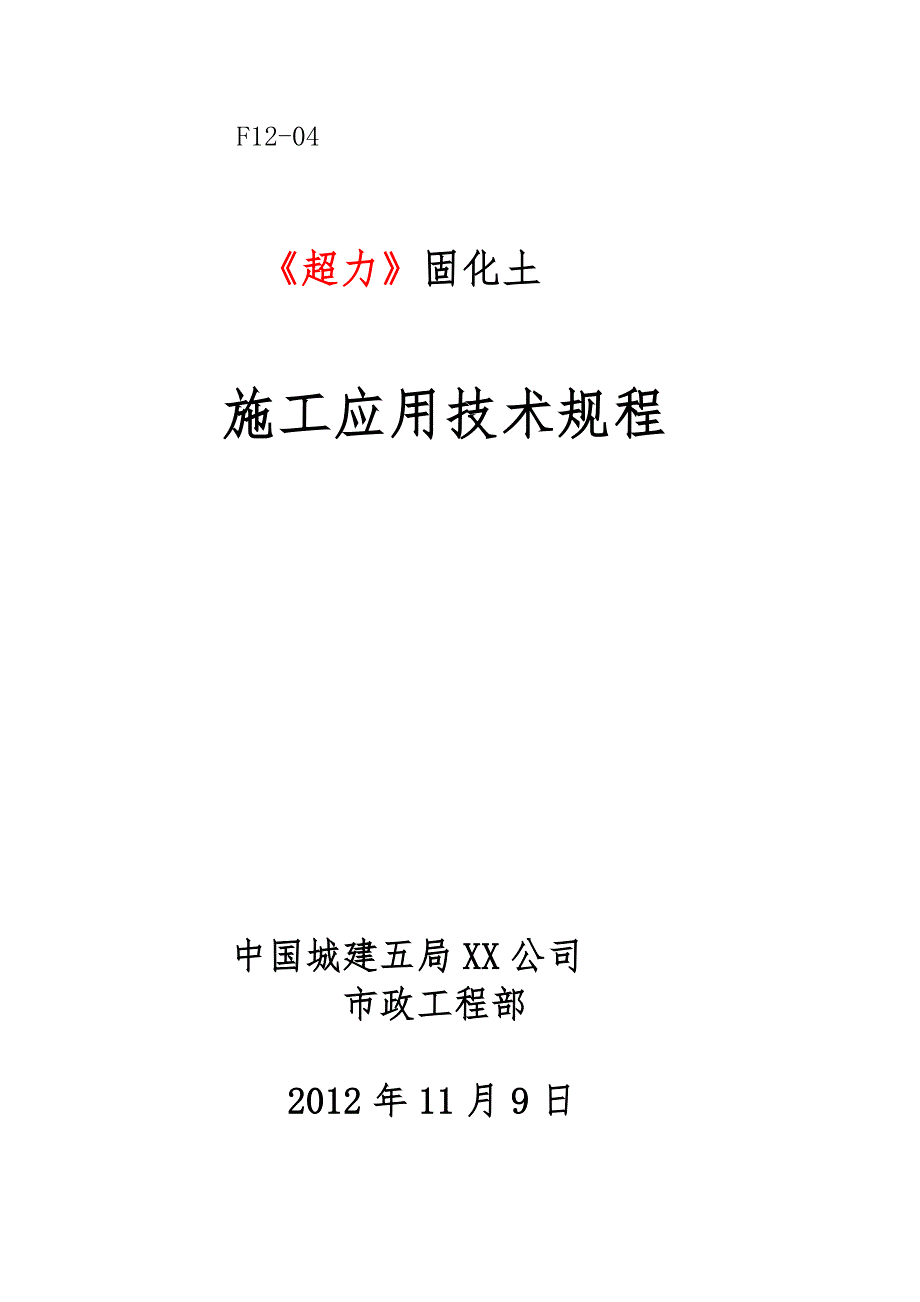 F12-04

《超力》固化土

施工应用技术规程

中国城建五局XX公司
市政工程部

2012年11月9日